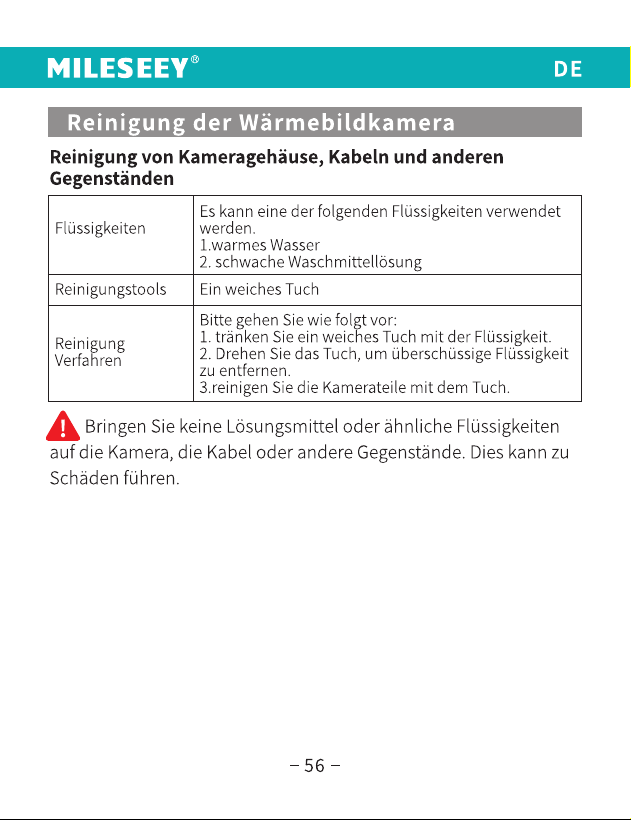 MILESEEY®
DE

Reinigung der Wärmebildkamera

Reinigung von Kameragehäuse, Kabeln und anderen Gegenständen

| Flüssigkeiten | Es kann eine der folgenden Flüssigkeiten verwendet werden. 1.warmes Wasser 2. schwache Waschmittellösung |
|---|---|
| Reinigungstools | Ein weiches Tuch |
| Reinigung Verfahren | Bitte gehen Sie wie folgt vor: 1. tränken Sie ein weiches Tuch mit der Flüssigkeit. 2. Drehen Sie das Tuch, um überschüssige Flüssigkeit zu entfernen. 3.reinigen Sie die Kamerateile mit dem Tuch. |

Bringen Sie keine Lösungsmittel oder ähnliche Flüssigkeiten auf die Kamera, die Kabel oder andere Gegenstände. Dies kann zu Schäden führen.

– 56 –